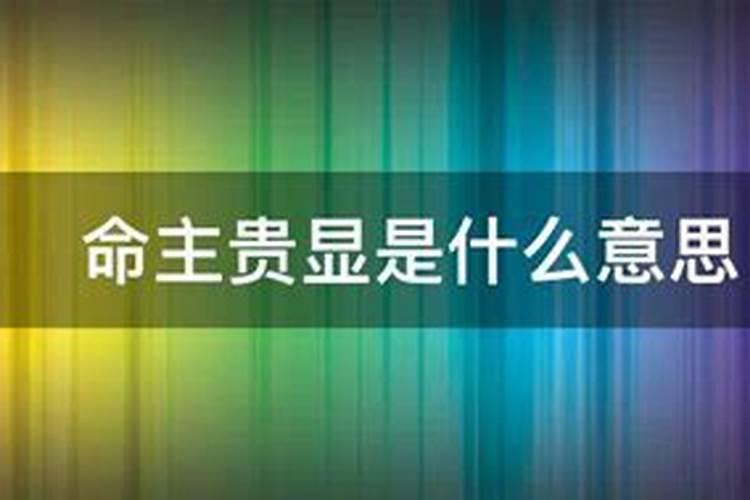 命主贵显是什么意思